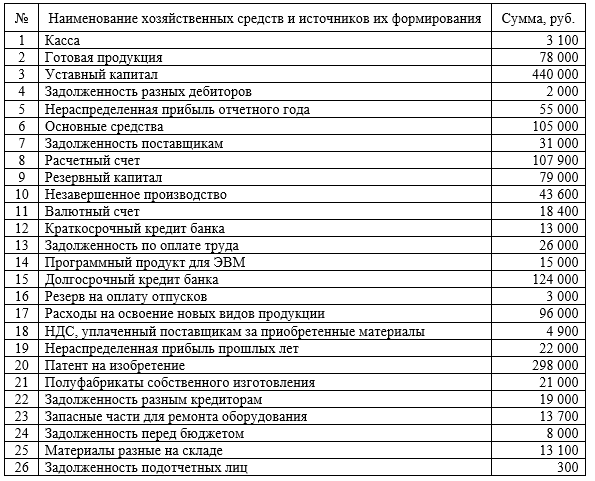 | № | Наименование хозяйственных средств и источников их формирования | Сумма, руб. |
|---|---|---|
| 1 | Касса | 3 100 |
| 2 | Готовая продукция | 78 000 |
| 3 | Уставный капитал | 440 000 |
| 4 | Задолженность разных дебиторов | 2 000 |
| 5 | Нераспределенная прибыль отчетного года | 55 000 |
| 6 | Основные средства | 105 000 |
| 7 | Задолженность поставщикам | 31 000 |
| 8 | Расчетный счет | 107 900 |
| 9 | Резервный капитал | 79 000 |
| 10 | Незавершенное производство | 43 600 |
| 11 | Валютный счет | 18 400 |
| 12 | Краткосрочный кредит банка | 13 000 |
| 13 | Задолженность по оплате труда | 26 000 |
| 14 | Программный продукт для ЭВМ | 15 000 |
| 15 | Долгосрочный кредит банка | 124 000 |
| 16 | Резерв на оплату отпусков | 3 000 |
| 17 | Расходы на освоение новых видов продукции | 96 000 |
| 18 | НДС, уплаченный поставщикам за приобретенные материалы | 4 900 |
| 19 | Нераспределенная прибыль прошлых лет | 22 000 |
| 20 | Патент на изобретение | 298 000 |
| 21 | Полуфабрикаты собственного изготовления | 21 000 |
| 22 | Задолженность разным кредиторам | 19 000 |
| 23 | Запасные части для ремонта оборудования | 13 700 |
| 24 | Задолженность перед бюджетом | 8 000 |
| 25 | Материалы разные на складе | 13 100 |
| 26 | Задолженность подотчетных лиц | 300 |